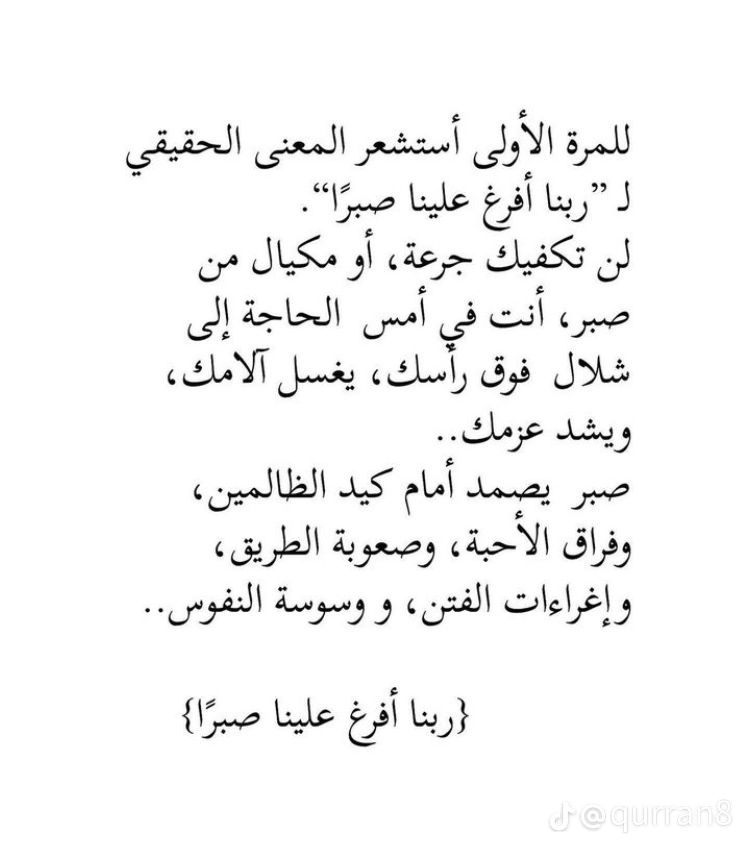 للمرة الأولى أستشعر المعنى الحقيقي لـ "ربنا أفرغ علينا صبرًا".

لن تكفيك جرعة، أو مكيال من صبر، أنت في أمس الحاجة إلى شلال فوق رأسك، يغسل آلامك، ويشد عزمك..

صبر يصمد أمام كيد الظالمين، وفراق الأحبة، وصعوبة الطريق، وإغراءات الفتن، و وسوسة النفوس..

{ربنا أفرغ علينا صبرًا}

@qurran8